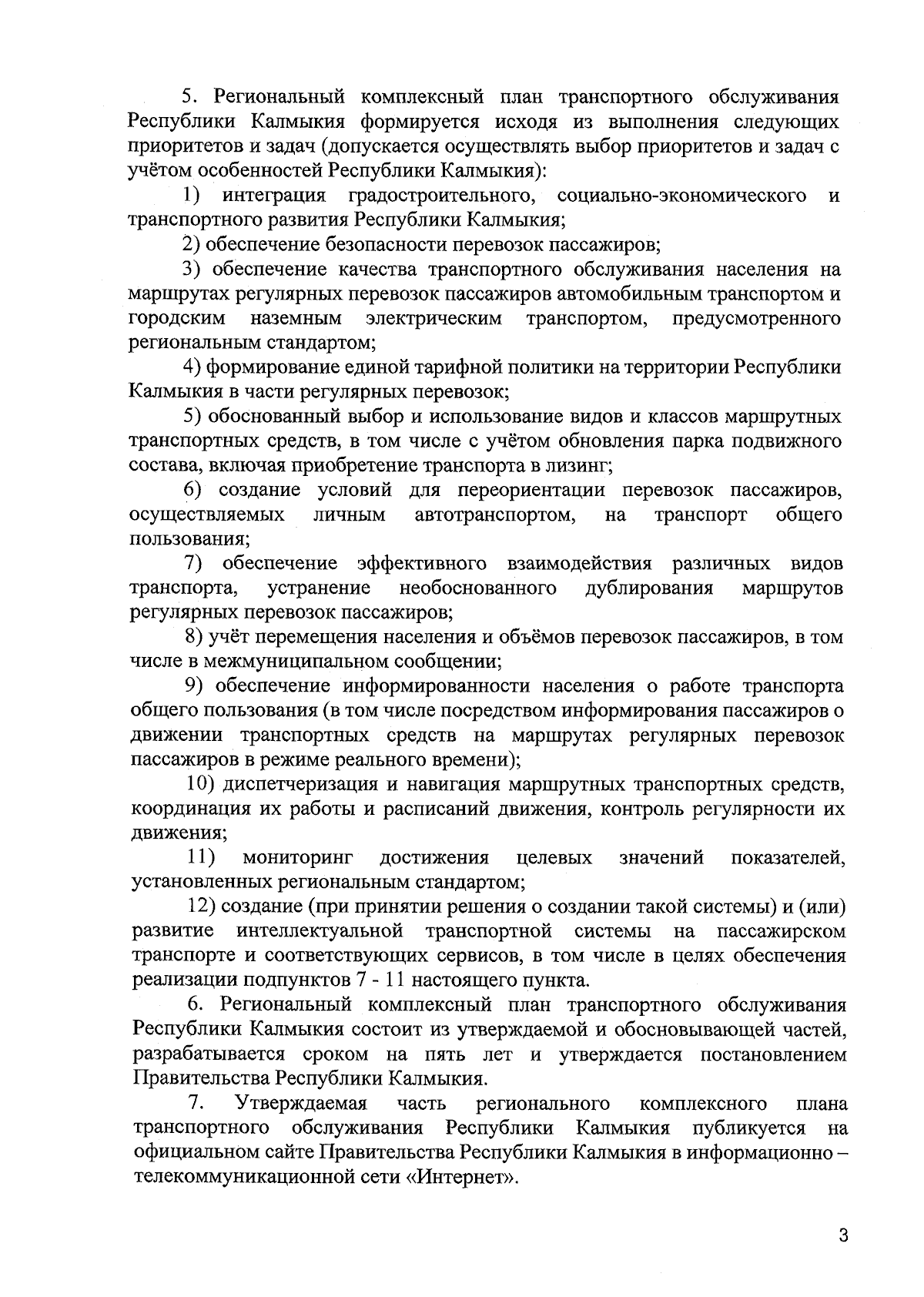 5. Региональный комплексный план транспортного обслуживания Республики Калмыкия формируется исходя из выполнения следующих приоритетов и задач (допускается осуществлять выбор приоритетов и задач с учётом особенностей Республики Калмыкия):

1) интеграция градостроительного, социально-экономического и транспортного развития Республики Калмыкия;

2) обеспечение безопасности перевозок пассажиров;

3) обеспечение качества транспортного обслуживания населения на маршрутах регулярных перевозок пассажиров автомобильным транспортом и городским наземным электрическим транспортом, предусмотренного региональным стандартом;

4) формирование единой тарифной политики на территории Республики Калмыкия в части регулярных перевозок;

5) обоснованный выбор и использование видов и классов маршрутных транспортных средств, в том числе с учётом обновления парка подвижного состава, включая приобретение транспорта в лизинг;

6) создание условий для переориентации перевозок пассажиров, осуществляемых личным автотранспортом, на транспорт общего пользования;

7) обеспечение эффективного взаимодействия различных видов транспорта, устранение необоснованного дублирования маршрутов регулярных перевозок пассажиров;

8) учёт перемещения населения и объёмов перевозок пассажиров, в том числе в межмуниципальном сообщении;

9) обеспечение информированности населения о работе транспорта общего пользования (в том числе посредством информирования пассажиров о движении транспортных средств на маршрутах регулярных перевозок пассажиров в режиме реального времени);

10) диспетчеризация и навигация маршрутных транспортных средств, координация их работы и расписаний движения, контроль регулярности их движения;

11) мониторинг достижения целевых значений показателей, установленных региональным стандартом;

12) создание (при принятии решения о создании такой системы) и (или) развитие интеллектуальной транспортной системы на пассажирском транспорте и соответствующих сервисов, в том числе в целях обеспечения реализации подпунктов 7 - 11 настоящего пункта.

6. Региональный комплексный план транспортного обслуживания Республики Калмыкия состоит из утверждаемой и обосновывающей частей, разрабатывается сроком на пять лет и утверждается постановлением Правительства Республики Калмыкия.

7. Утверждаемая часть регионального комплексного плана транспортного обслуживания Республики Калмыкия публикуется на официальном сайте Правительства Республики Калмыкия в информационно – телекоммуникационной сети «Интернет».

3